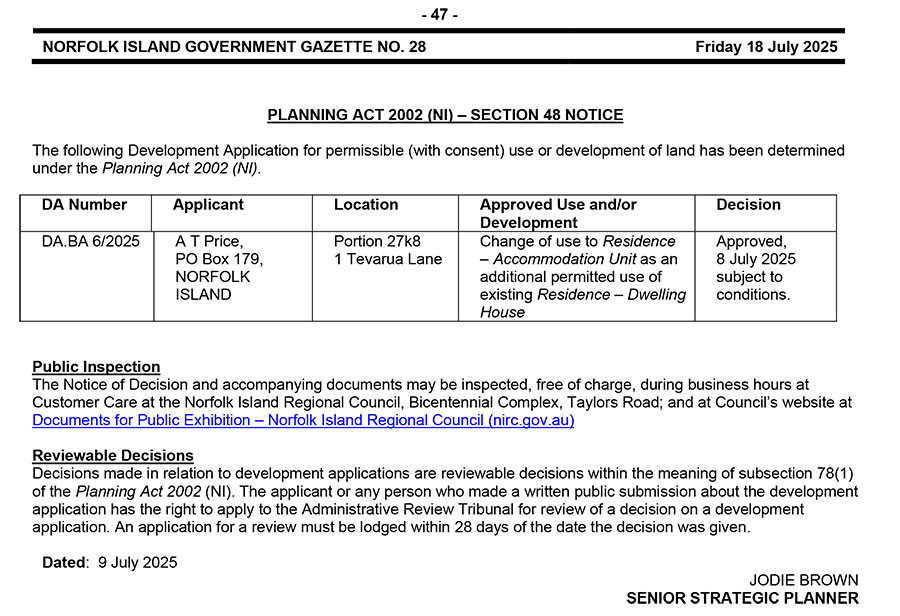 - 47 -

NORFOLK ISLAND GOVERNMENT GAZETTE NO. 28 Friday 18 July 2025

PLANNING ACT 2002 (NI) – SECTION 48 NOTICE

The following Development Application for permissible (with consent) use or development of land has been determined under the Planning Act 2002 (NI).

| DA Number | Applicant | Location | Approved Use and/or Development | Decision |
|---|---|---|---|---|
| DA.BA 6/2025 | A T Price, PO Box 179, NORFOLK ISLAND | Portion 27k8 1 Tevarua Lane | Change of use to Residence – Accommodation Unit as an additional permitted use of existing Residence – Dwelling House | Approved, 8 July 2025 subject to conditions. |

Public Inspection
The Notice of Decision and accompanying documents may be inspected, free of charge, during business hours at Customer Care at the Norfolk Island Regional Council, Bicentennial Complex, Taylors Road; and at Council's website at Documents for Public Exhibition – Norfolk Island Regional Council (nirc.gov.au)

Reviewable Decisions
Decisions made in relation to development applications are reviewable decisions within the meaning of subsection 78(1) of the Planning Act 2002 (NI). The applicant or any person who made a written public submission about the development application has the right to apply to the Administrative Review Tribunal for review of a decision on a development application. An application for a review must be lodged within 28 days of the date the decision was given.

Dated: 9 July 2025

JODIE BROWN
SENIOR STRATEGIC PLANNER